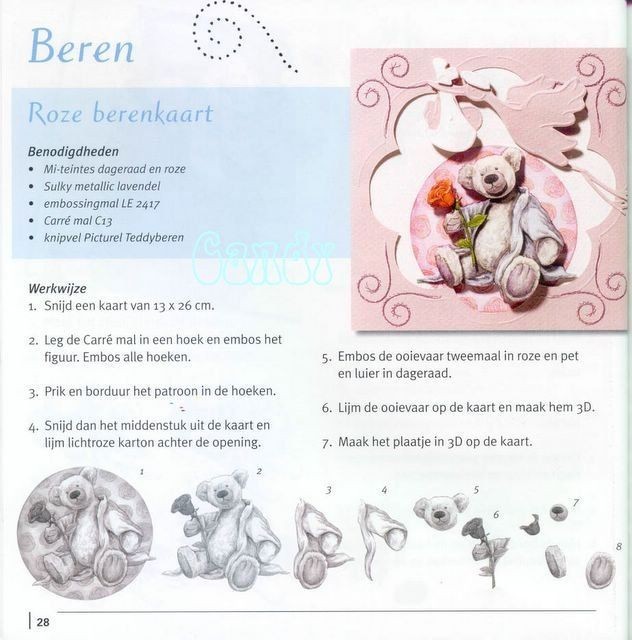 Beren

Roze berenkaart

Benodigdheden
• Mi-teintes dageraad en roze
• Sulky metallic lavendel
• embossingmal LE 2417
• Carré mal C13
• knipvel Picturel Teddyberen

Candy

Werkwijze
1. Snijd een kaart van 13 x 26 cm.

2. Leg de Carré mal in een hoek en embos het figuur. Embos alle hoeken.

3. Prik en borduur het patroon in de hoeken.

4. Snijd dan het middenstuk uit de kaart en lijm lichtroze karton achter de opening.

5. Embos de ooievaar tweemaal in roze en pet en luier in dageraad.

6. Lijm de ooievaar op de kaart en maak hem 3D.

7. Maak het plaatje in 3D op de kaart.

1 2 3 4 5 6 7 8

28